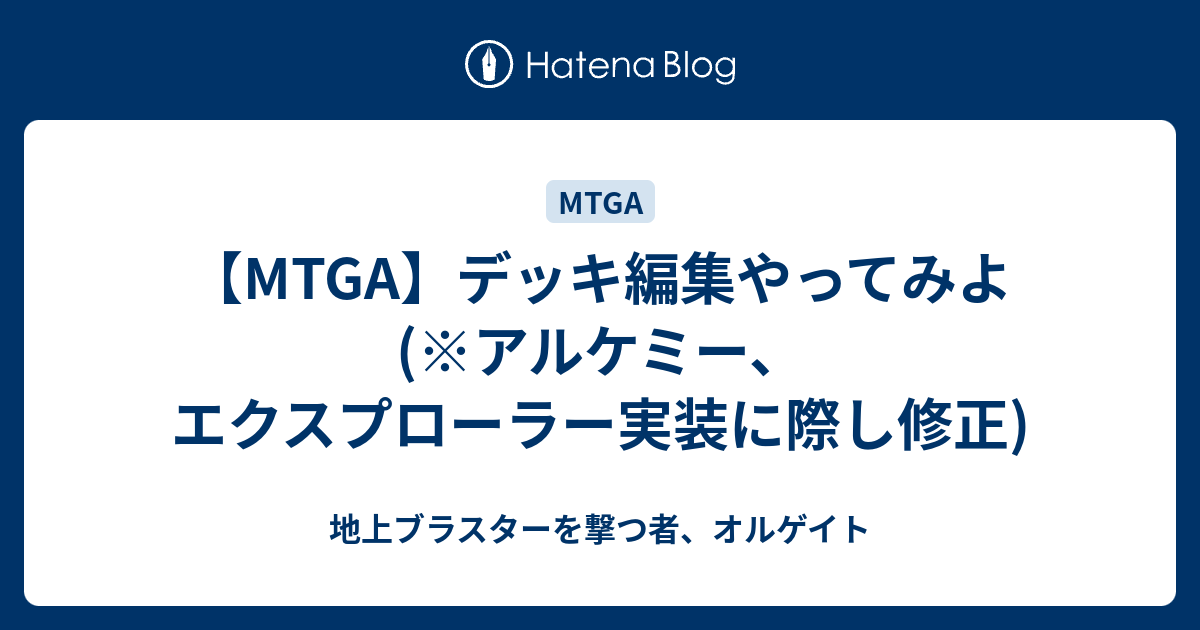 Hatena Blog

MTGA

【MTGA】デッキ編集やってみよ(※アルケミー、エクスプローラー実装に際し修正)

地上ブラスターを撃つ者、オルゲイト